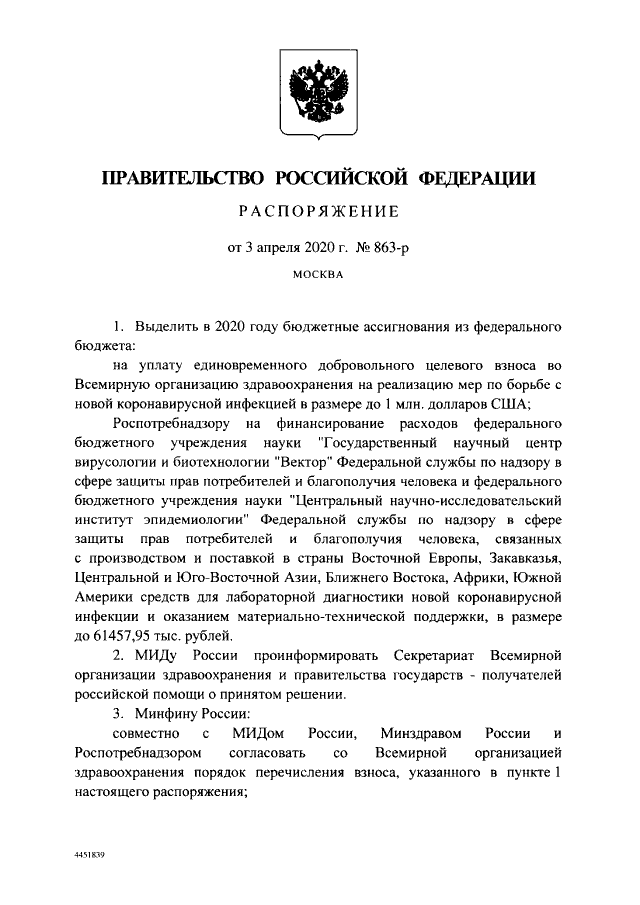 ПРАВИТЕЛЬСТВО РОССИЙСКОЙ ФЕДЕРАЦИИ

РАСПОРЯЖЕНИЕ

от 3 апреля 2020 г. № 863-р

МОСКВА

1. Выделить в 2020 году бюджетные ассигнования из федерального бюджета:

на уплату единовременного добровольного целевого взноса во Всемирную организацию здравоохранения на реализацию мер по борьбе с новой коронавирусной инфекцией в размере до 1 млн. долларов США;

Роспотребнадзору на финансирование расходов федерального бюджетного учреждения науки "Государственный научный центр вирусологии и биотехнологии "Вектор" Федеральной службы по надзору в сфере защиты прав потребителей и благополучия человека и федерального бюджетного учреждения науки "Центральный научно-исследовательский институт эпидемиологии" Федеральной службы по надзору в сфере защиты прав потребителей и благополучия человека, связанных с производством и поставкой в страны Восточной Европы, Закавказья, Центральной и Юго-Восточной Азии, Ближнего Востока, Африки, Южной Америки средств для лабораторной диагностики новой коронавирусной инфекции и оказанием материально-технической поддержки, в размере до 61457,95 тыс. рублей.

2. МИДу России проинформировать Секретариат Всемирной организации здравоохранения и правительства государств - получателей российской помощи о принятом решении.

3. Минфину России:

совместно с МИДом России, Минздравом России и Роспотребнадзором согласовать со Всемирной организацией здравоохранения порядок перечисления взноса, указанного в пункте 1 настоящего распоряжения;

4451839